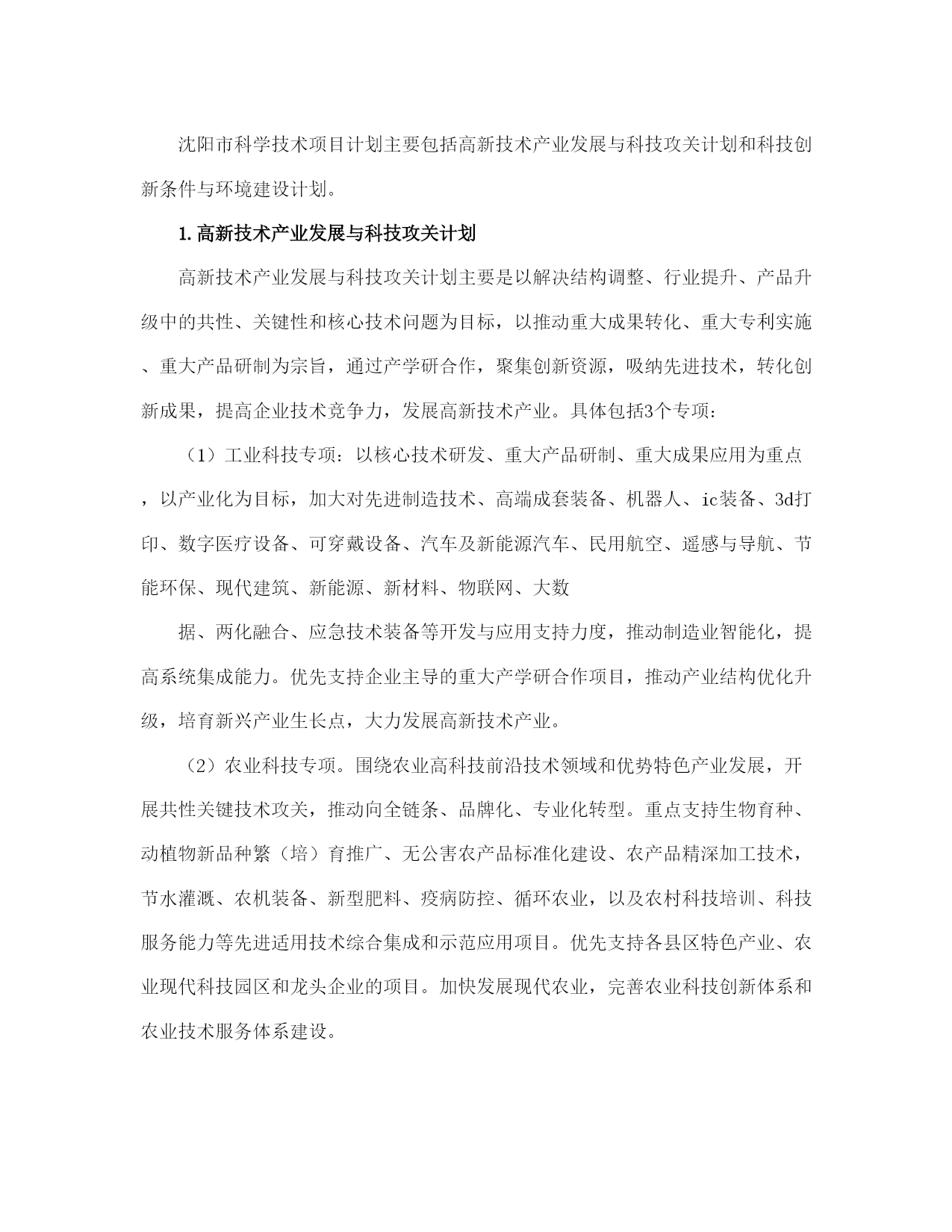 沈阳市科学技术项目计划主要包括高新技术产业发展与科技攻关计划和科技创新条件与环境建设计划。

1.高新技术产业发展与科技攻关计划

高新技术产业发展与科技攻关计划主要是以解决结构调整、行业提升、产品升级中的共性、关键性和核心技术问题为目标，以推动重大成果转化、重大专利实施、重大产品研制为宗旨，通过产学研合作，聚集创新资源，吸纳先进技术，转化创新成果，提高企业技术竞争力，发展高新技术产业。具体包括3个专项：

（1）工业科技专项：以核心技术研发、重大产品研制、重大成果应用为重点，以产业化为目标，加大对先进制造技术、高端成套装备、机器人、ic装备、3d打印、数字医疗设备、可穿戴设备、汽车及新能源汽车、民用航空、遥感与导航、节能环保、现代建筑、新能源、新材料、物联网、大数

据、两化融合、应急技术装备等开发与应用支持力度，推动制造业智能化，提高系统集成能力。优先支持企业主导的重大产学研合作项目，推动产业结构优化升级，培育新兴产业生长点，大力发展高新技术产业。

（2）农业科技专项。围绕农业高科技前沿技术领域和优势特色产业发展，开展共性关键技术攻关，推动向全链条、品牌化、专业化转型。重点支持生物育种、动植物新品种繁（培）育推广、无公害农产品标准化建设、农产品精深加工技术，节水灌溉、农机装备、新型肥料、疫病防控、循环农业，以及农村科技培训、科技服务能力等先进适用技术综合集成和示范应用项目。优先支持各县区特色产业、农业现代科技园区和龙头企业的项目。加快发展现代农业，完善农业科技创新体系和农业技术服务体系建设。